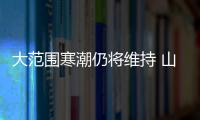 大范围寒潮仍将维持 山